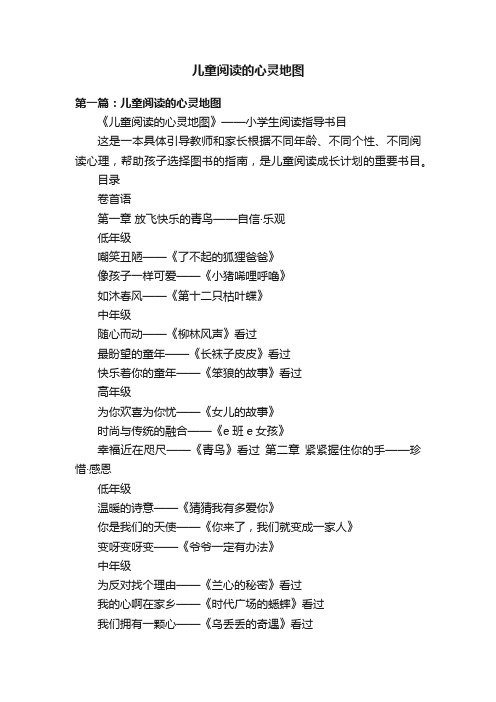 儿童阅读的心灵地图

第一篇：儿童阅读的心灵地图

《儿童阅读的心灵地图》——小学生阅读指导书目

这是一本具体引导教师和家长根据不同年龄、不同个性、不同阅读心理，帮助孩子选择图书的指南，是儿童阅读成长计划的重要书目。

目录

卷首语

第一章 放飞快乐的青鸟——自信·乐观

低年级

嘲笑丑陋——《了不起的狐狸爸爸》

像孩子一样可爱——《小猪唏哩呼噜》

如沐春风——《第十二只枯叶蝶》

中年级

随心而动——《柳林风声》看过

最盼望的童年——《长袜子皮皮》看过

快乐着你的童年——《笨狼的故事》看过

高年级

为你欢喜为你忧——《女儿的故事》

时尚与传统的融合——《e 班 e 女孩》

幸福近在咫尺——《青鸟》看过 第二章 紧紧握住你的手——珍惜·感恩

低年级

温暖的诗意——《猜猜我有多爱你》

你是我们的天使——《你来了，我们就变成一家人》

变呀变呀变——《爷爷一定有办法》

中年级

为反对找个理由——《兰心的秘密》看过

我的心啊在家乡——《时代广场的蟋蟀》看过

我们拥有一颗心——《乌丢丢的奇遇》看过